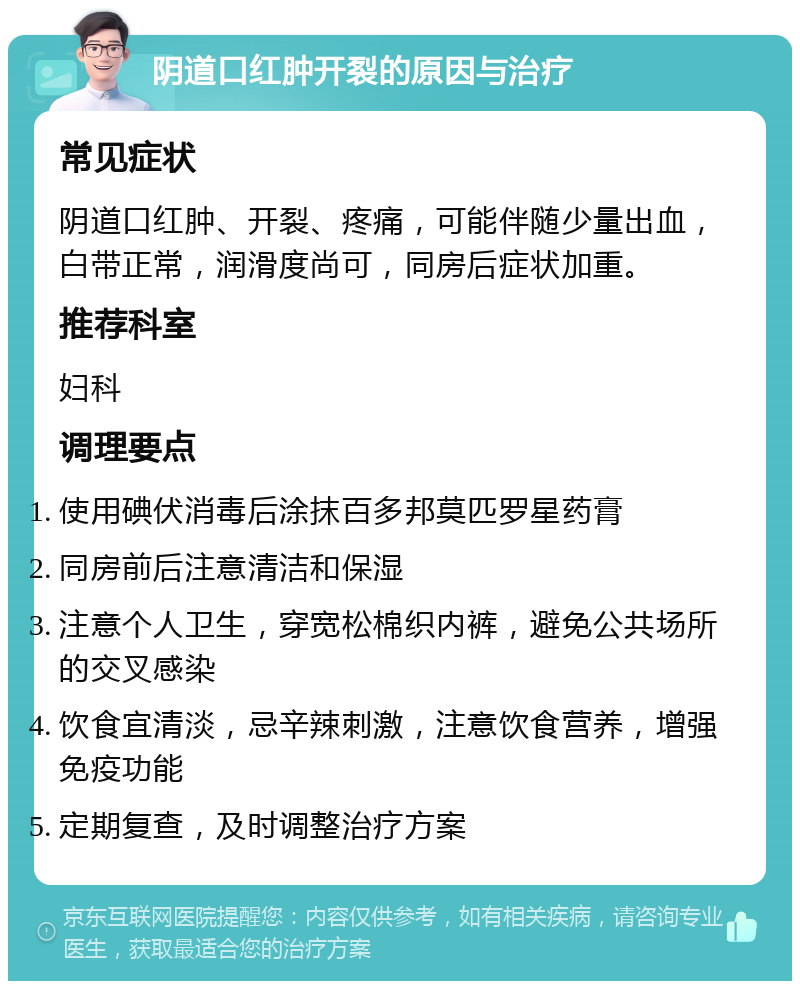 阴道口红肿开裂的原因与治疗

常见症状

阴道口红肿、开裂、疼痛，可能伴随少量出血，白带正常，润滑度尚可，同房后症状加重。

推荐科室

妇科

调理要点

1. 使用碘伏消毒后涂抹百多邦莫匹罗星药膏
2. 同房前后注意清洁和保湿
3. 注意个人卫生，穿宽松棉织内裤，避免公共场所的交叉感染
4. 饮食宜清淡，忌辛辣刺激，注意饮食营养，增强免疫功能
5. 定期复查，及时调整治疗方案

京东互联网医院提醒您：内容仅供参考，如有相关疾病，请咨询专业医生，获取最适合您的治疗方案